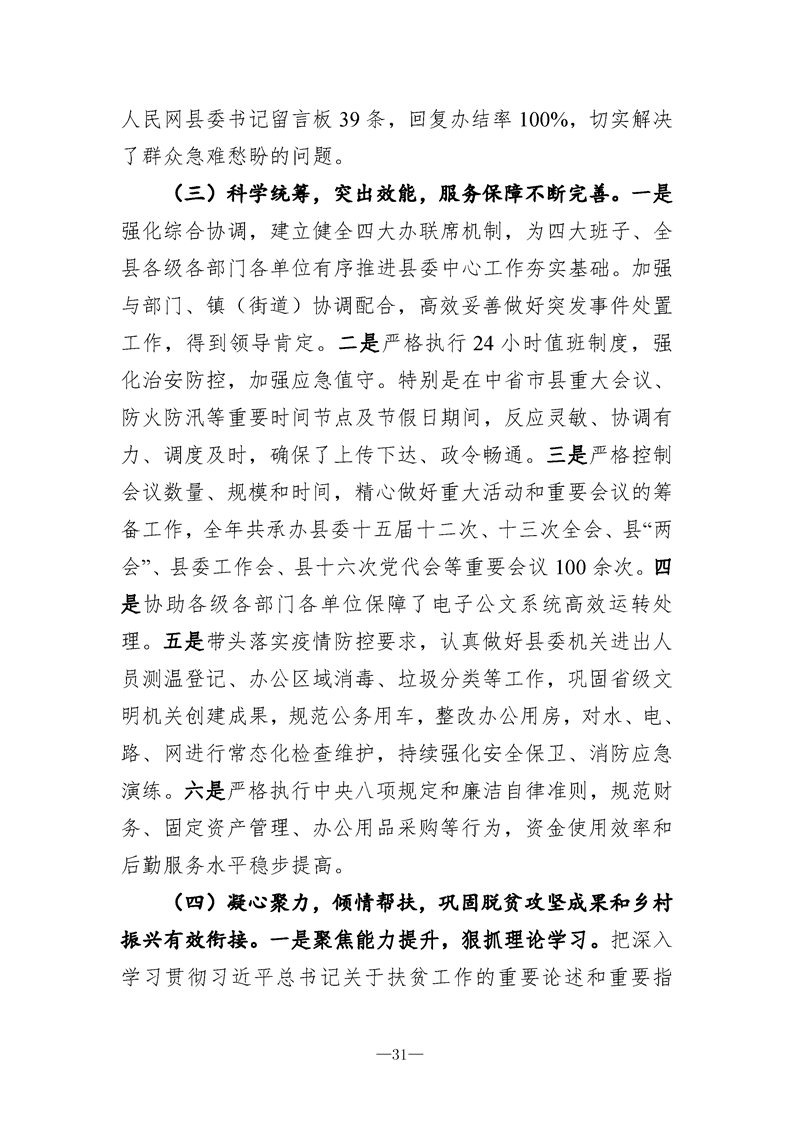 人民网县委书记留言板39条，回复办结率100%，切实解决了群众急难愁盼的问题。

（三）科学统筹，突出效能，服务保障不断完善。一是强化综合协调，建立健全四大办联席机制，为四大班子、全县各级各部门各单位有序推进县委中心工作夯实基础。加强与部门、镇（街道）协调配合，高效妥善做好突发事件处置工作，得到领导肯定。二是严格执行24小时值班制度，强化治安防控，加强应急值守。特别是在中省市县重大会议、防火防汛等重要时间节点及节假日期间，反应灵敏、协调有力、调度及时，确保了上传下达、政令畅通。三是严格控制会议数量、规模和时间，精心做好重大活动和重要会议的筹备工作，全年共承办县委十五届十二次、十三次全会、县“两会”、县委工作会、县十六次党代会等重要会议100余次。四是协助各级各部门各单位保障了电子公文系统高效运转处理。五是带头落实疫情防控要求，认真做好县委机关进出人员测温登记、办公区域消毒、垃圾分类等工作，巩固省级文明机关创建成果，规范公务用车，整改办公用房，对水、电、路、网进行常态化检查维护，持续强化安全保卫、消防应急演练。六是严格执行中央八项规定和廉洁自律准则，规范财务、固定资产管理、办公用品采购等行为，资金使用效率和后勤服务水平稳步提高。

（四）凝心聚力，倾情帮扶，巩固脱贫攻坚成果和乡村振兴有效衔接。一是聚焦能力提升，狠抓理论学习。把深入学习贯彻习近平总书记关于扶贫工作的重要论述和重要指

—31—